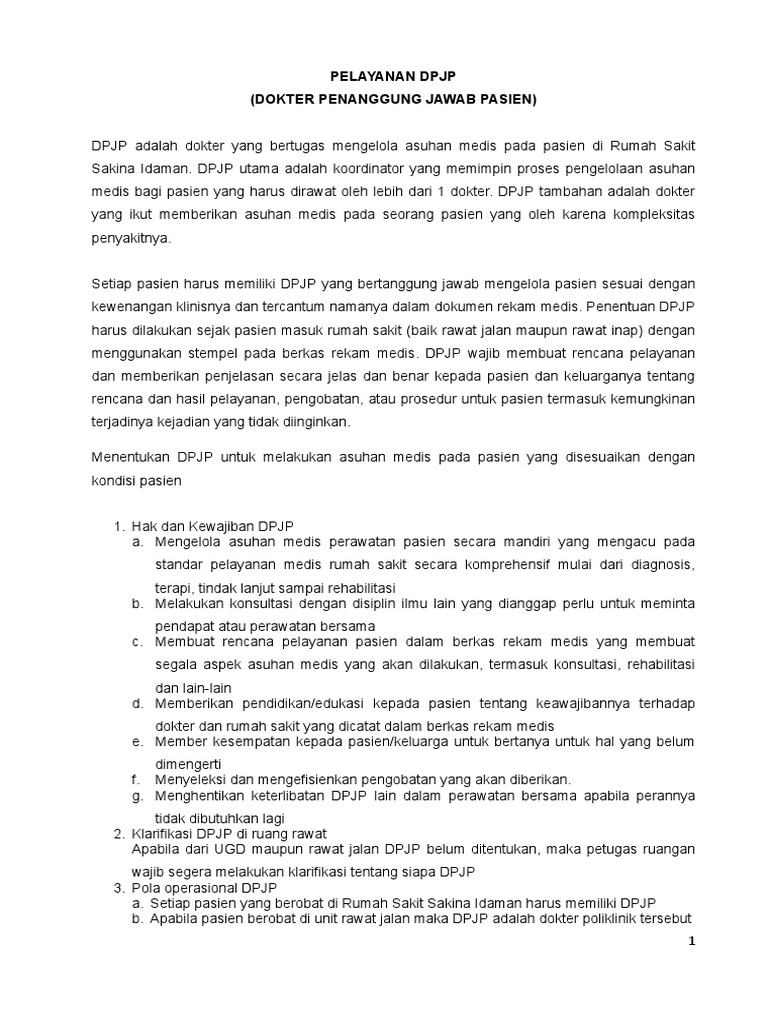 PELAYANAN DPJP
(DOKTER PENANGGUNG JAWAB PASIEN)

DPJP adalah dokter yang bertugas mengelola asuhan medis pada pasien di Rumah Sakit Sakina Idaman. DPJP utama adalah koordinator yang memimpin proses pengelolaan asuhan medis bagi pasien yang harus dirawat oleh lebih dari 1 dokter. DPJP tambahan adalah dokter yang ikut memberikan asuhan medis pada seorang pasien yang oleh karena kompleksitas penyakitnya.

Setiap pasien harus memiliki DPJP yang bertanggung jawab mengelola pasien sesuai dengan kewenangan klinisnya dan tercantum namanya dalam dokumen rekam medis. Penentuan DPJP harus dilakukan sejak pasien masuk rumah sakit (baik rawat jalan maupun rawat inap) dengan menggunakan stempel pada berkas rekam medis. DPJP wajib membuat rencana pelayanan dan memberikan penjelasan secara jelas dan benar kepada pasien dan keluarganya tentang rencana dan hasil pelayanan, pengobatan, atau prosedur untuk pasien termasuk kemungkinan terjadinya kejadian yang tidak diinginkan.

Menentukan DPJP untuk melakukan asuhan medis pada pasien yang disesuaikan dengan kondisi pasien

1. Hak dan Kewajiban DPJP
a. Mengelola asuhan medis perawatan pasien secara mandiri yang mengacu pada standar pelayanan medis rumah sakit secara komprehensif mulai dari diagnosis, terapi, tindak lanjut sampai rehabilitasi
b. Melakukan konsultasi dengan disiplin ilmu lain yang dianggap perlu untuk meminta pendapat atau perawatan bersama
c. Membuat rencana pelayanan pasien dalam berkas rekam medis yang membuat segala aspek asuhan medis yang akan dilakukan, termasuk konsultasi, rehabilitasi dan lain-lain
d. Memberikan pendidikan/edukasi kepada pasien tentang keawajibannya terhadap dokter dan rumah sakit yang dicatat dalam berkas rekam medis
e. Member kesempatan kepada pasien/keluarga untuk bertanya untuk hal yang belum dimengerti
f. Menyeleksi dan mengefisienkan pengobatan yang akan diberikan.
g. Menghentikan keterlibatan DPJP lain dalam perawatan bersama apabila perannya tidak dibutuhkan lagi
2. Klarifikasi DPJP di ruang rawat
Apabila dari UGD maupun rawat jalan DPJP belum ditentukan, maka petugas ruangan wajib segera melakukan klarifikasi tentang siapa DPJP
3. Pola operasional DPJP
a. Setiap pasien yang berobat di Rumah Sakit Sakina Idaman harus memiliki DPJP
b. Apabila pasien berobat di unit rawat jalan maka DPJP adalah dokter poliklinik tersebut

1